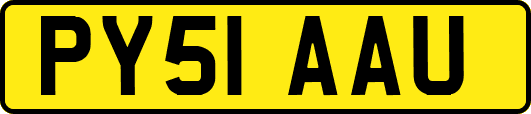 PY51 AAU